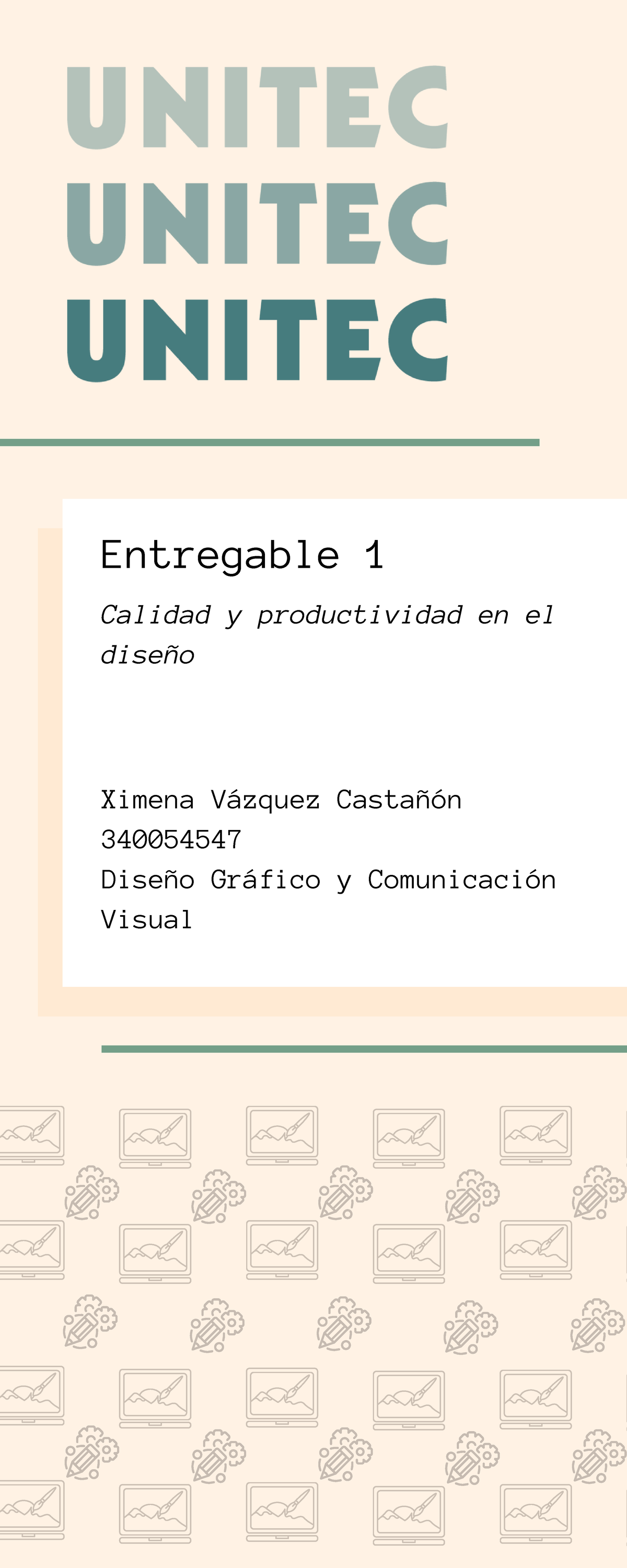 UNITEC
UNITEC
UNITEC

Entregable 1

Calidad y productividad en el diseño

Ximena Vázquez Castañón
340054547
Diseño Gráfico y Comunicación Visual